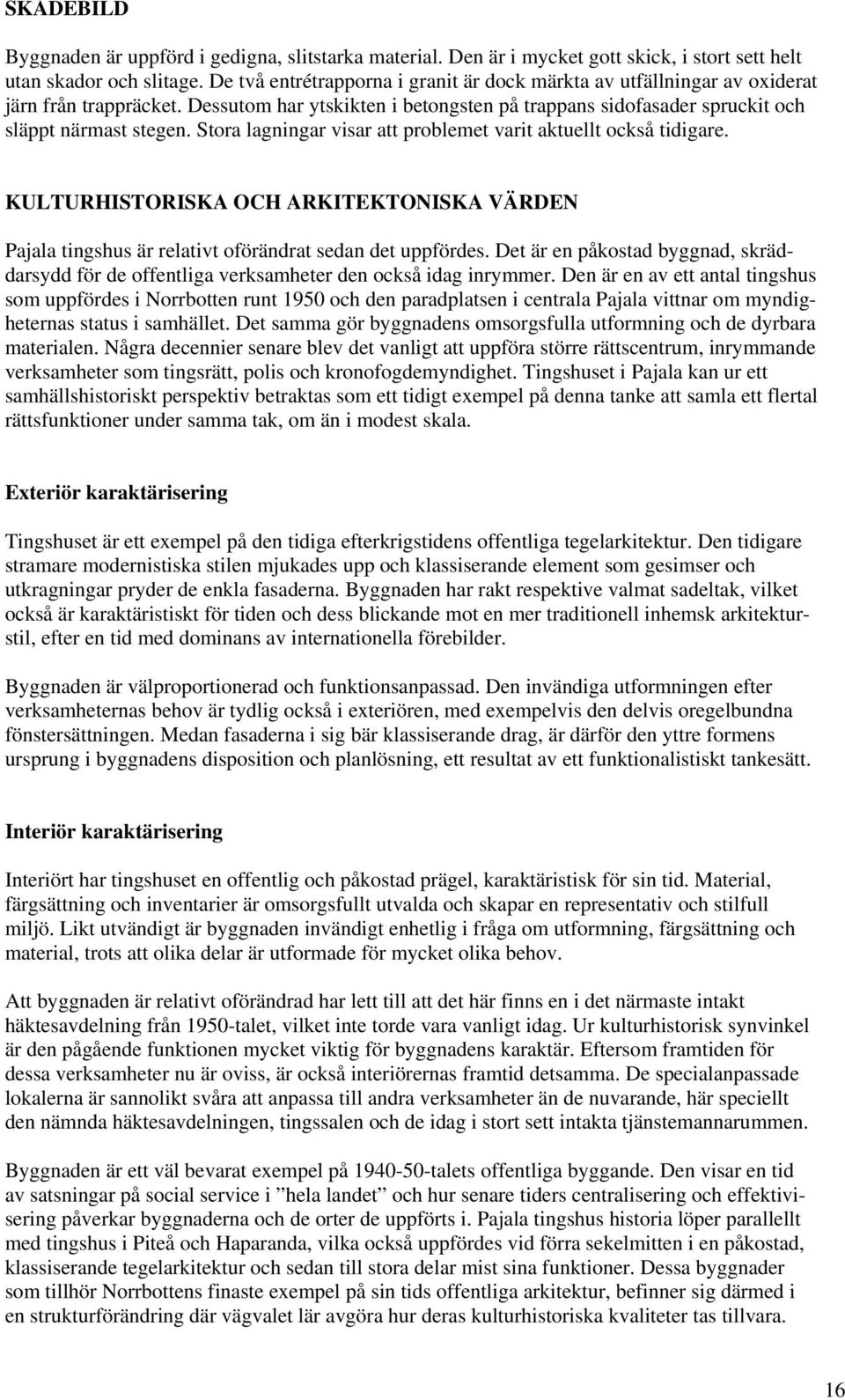 SKADEBILD

Byggnaden är uppförd i gedigna, slitstarka material. Den är i mycket gott skick, i stort sett helt utan skador och slitage. De två entrétrapporna i granit är dock märkta av utfällningar av oxiderat järn från trappräcket. Dessutom har ytskikten i betongsten på trappans sidofasader spruckit och släppt närmast stegen. Stora lagningar visar att problemet varit aktuellt också tidigare.

KULTURHISTORISKA OCH ARKITEKTONISKA VÄRDEN

Pajala tingshus är relativt oförändrat sedan det uppfördes. Det är en påkostad byggnad, skräddarsydd för de offentliga verksamheter den också idag inrymmer. Den är en av ett antal tingshus som uppfördes i Norrbotten runt 1950 och den paradplatsen i centrala Pajala vittnar om myndigheternas status i samhället. Det samma gör byggnadens omsorgsfulla utformning och de dyrbara materialen. Några decennier senare blev det vanligt att uppföra större rättscentrum, inrymmande verksamheter som tingsrätt, polis och kronofogdemyndighet. Tingshuset i Pajala kan ur ett samhällshistoriskt perspektiv betraktas som ett tidigt exempel på denna tanke att samla ett flertal rättsfunktioner under samma tak, om än i modest skala.

Exteriör karaktärisering

Tingshuset är ett exempel på den tidiga efterkrigstidens offentliga tegelarkitektur. Den tidigare stramare modernistiska stilen mjukades upp och klassiserande element som gesimser och utkragningar pryder de enkla fasaderna. Byggnaden har rakt respektive valmat sadeltak, vilket också är karaktäristiskt för tiden och dess blickande mot en mer traditionell inhemsk arkitekturstil, efter en tid med dominans av internationella förebilder.

Byggnaden är välproportionerad och funktionsanpassad. Den invändiga utformningen efter verksamheternas behov är tydlig också i exteriören, med exempelvis den delvis oregelbundna fönstersättningen. Medan fasaderna i sig bär klassiserande drag, är därför den yttre formens ursprung i byggnadens disposition och planlösning, ett resultat av ett funktionalistiskt tankesätt.

Interiör karaktärisering

Interiört har tingshuset en offentlig och påkostad prägel, karaktäristisk för sin tid. Material, färgsättning och inventarier är omsorgsfullt utvalda och skapar en representativ och stilfull miljö. Likt utvändigt är byggnaden invändigt enhetlig i fråga om utformning, färgsättning och material, trots att olika delar är utformade för mycket olika behov.

Att byggnaden är relativt oförändrad har lett till att det här finns en i det närmaste intakt häktesavdelning från 1950-talet, vilket inte torde vara vanligt idag. Ur kulturhistorisk synvinkel är den pågående funktionen mycket viktig för byggnadens karaktär. Eftersom framtiden för dessa verksamheter nu är oviss, är också interiörernas framtid detsamma. De specialanpassade lokalerna är sannolikt svåra att anpassa till andra verksamheter än de nuvarande, här speciellt den nämnda häktesavdelningen, tingssalen och de idag i stort sett intakta tjänstemannarummen.

Byggnaden är ett väl bevarat exempel på 1940-50-talets offentliga byggande. Den visar en tid av satsningar på social service i ”hela landet” och hur senare tiders centralisering och effektivisering påverkar byggnaderna och de orter de uppförts i. Pajala tingshus historia löper parallellt med tingshus i Piteå och Haparanda, vilka också uppfördes vid förra sekelmitten i en påkostad, klassiserande tegelarkitektur och sedan till stora delar mist sina funktioner. Dessa byggnader som tillhör Norrbottens finaste exempel på sin tids offentliga arkitektur, befinner sig därmed i en strukturförändring där vägvalet lär avgöra hur deras kulturhistoriska kvaliteter tas tillvara.

16